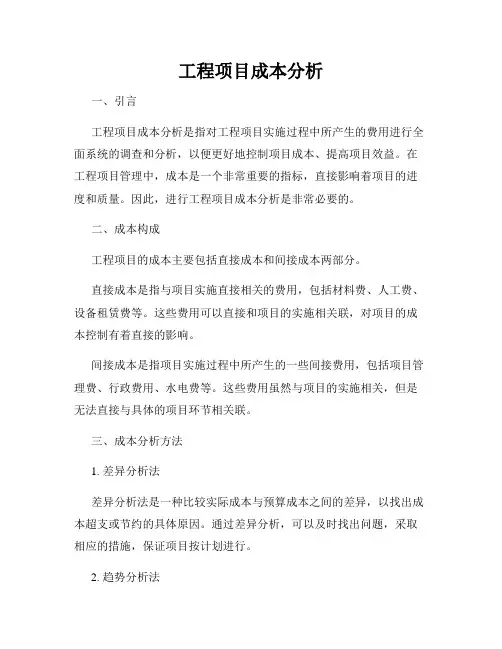 工程项目成本分析

一、引言

工程项目成本分析是指对工程项目实施过程中所产生的费用进行全面系统的调查和分析，以便更好地控制项目成本、提高项目效益。在工程项目管理中，成本是一个非常重要的指标，直接影响着项目的进度和质量。因此，进行工程项目成本分析是非常必要的。

二、成本构成

工程项目的成本主要包括直接成本和间接成本两部分。

直接成本是指与项目实施直接相关的费用，包括材料费、人工费、设备租赁费等。这些费用可以直接和项目的实施相关联，对项目的成本控制有着直接的影响。

间接成本是指项目实施过程中所产生的一些间接费用，包括项目管理费、行政费用、水电费等。这些费用虽然与项目的实施相关，但是无法直接与具体的项目环节相关联。

三、成本分析方法

1. 差异分析法

差异分析法是一种比较实际成本与预算成本之间的差异，以找出成本超支或节约的具体原因。通过差异分析，可以及时找出问题，采取相应的措施，保证项目按计划进行。

2. 趋势分析法